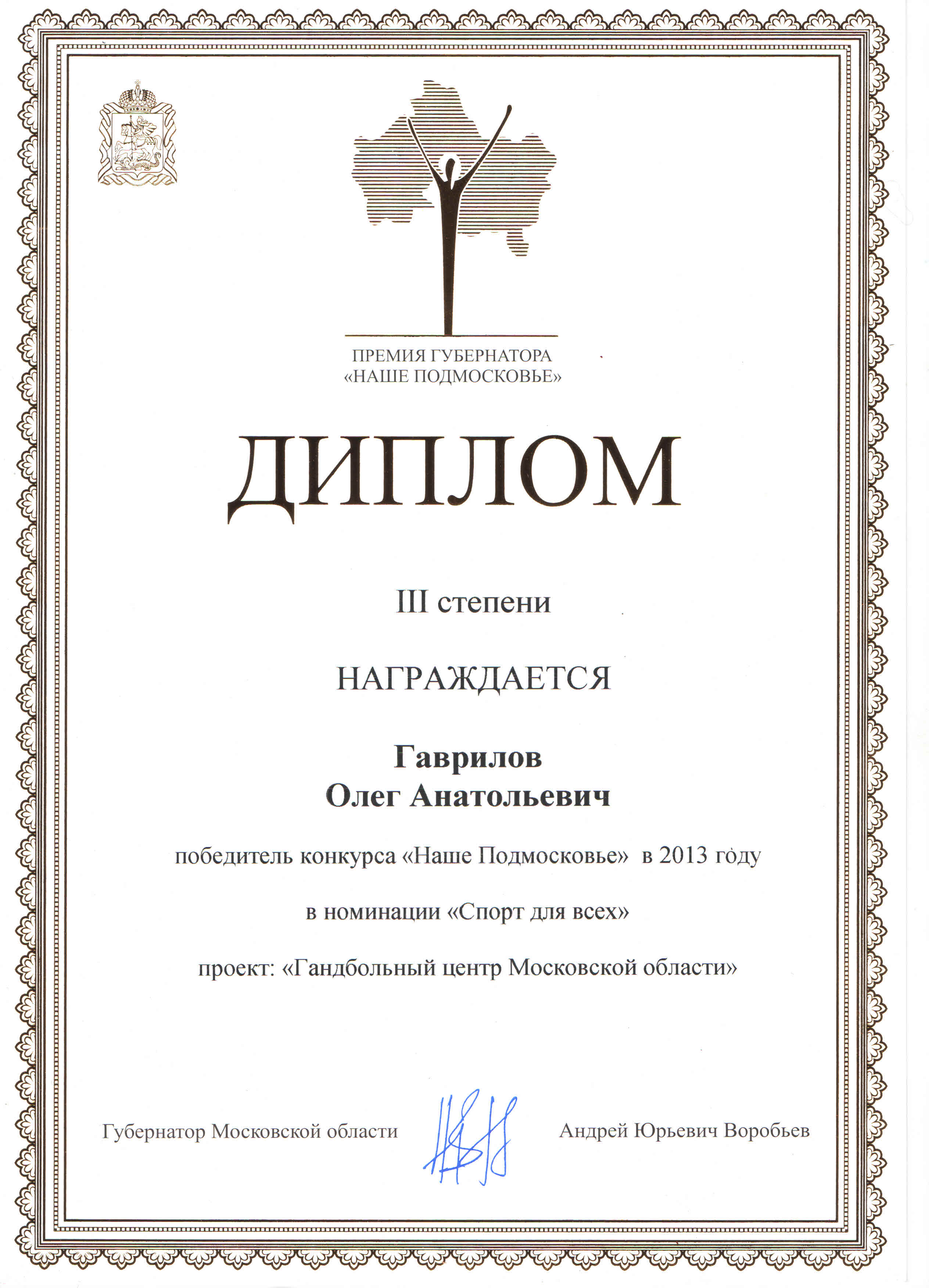 ПРЕМИЯ ГУБЕРНАТОРА
«НАШЕ ПОДМОСКОВЬЕ»

ДИПЛОМ

III степени

НАГРАЖДАЕТСЯ

Гаврилов
Олег Анатольевич

победитель конкурса «Наше Подмосковье» в 2013 году

в номинации «Спорт для всех»

проект: «Гандбольный центр Московской области»

Губернатор Московской области

Андрей Юрьевич Воробьев